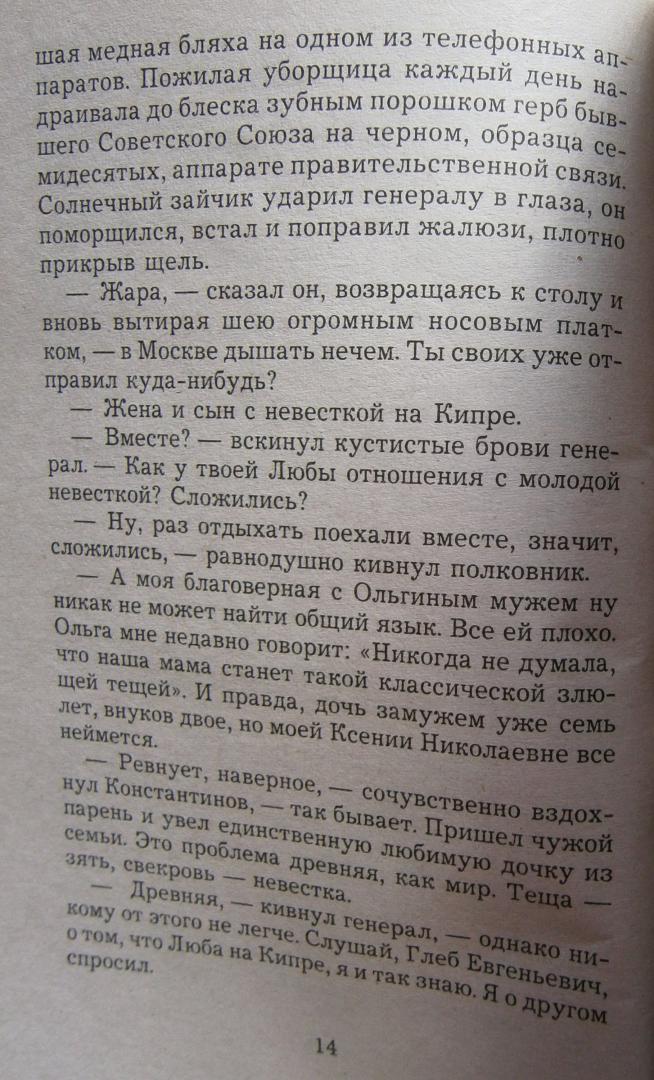 шая медная бляха на одном из телефонных аппаратов. Пожилая уборщица каждый день надраивала до блеска зубным порошком герб бывшего Советского Союза на черном, образца семидесятых, аппарате правительственной связи. Солнечный зайчик ударил генералу в глаза, он поморщился, встал и поправил жалюзи, плотно прикрыв щель.

— Жара, — сказал он, возвращаясь к столу и вновь вытирая шею огромным носовым платком, — в Москве дышать нечем. Ты своих уже отправил куда-нибудь?

— Жена и сын с невесткой на Кипре.

— Вместе? — вскинул кустистые брови генерал. — Как у твоей Любы отношения с молодой невесткой? Сложились?

— Ну, раз отдыхать поехали вместе, значит, сложились, — равнодушно кивнул полковник.

— А моя благоверная с Ольгиным мужем ну никак не может найти общий язык. Все ей плохо. Ольга мне недавно говорит: «Никогда не думала, что наша мама станет такой классической злющей тещей». И правда, дочь замужем уже семь лет, внуков двое, но моей Ксении Николаевне все неймется.

— Ревнует, наверное, — сочувственно вздохнул Константинов, — так бывает. Пришел чужой парень и увел единственную любимую дочку из семьи. Это проблема древняя, как мир. Теща — зять, свекровь — невестка.

— Древняя, — кивнул генерал, — однако никому от этого не легче. Слушай, Глеб Евгеньевич, о том, что Люба на Кипре, я и так знаю. Я о другом спросил.

14